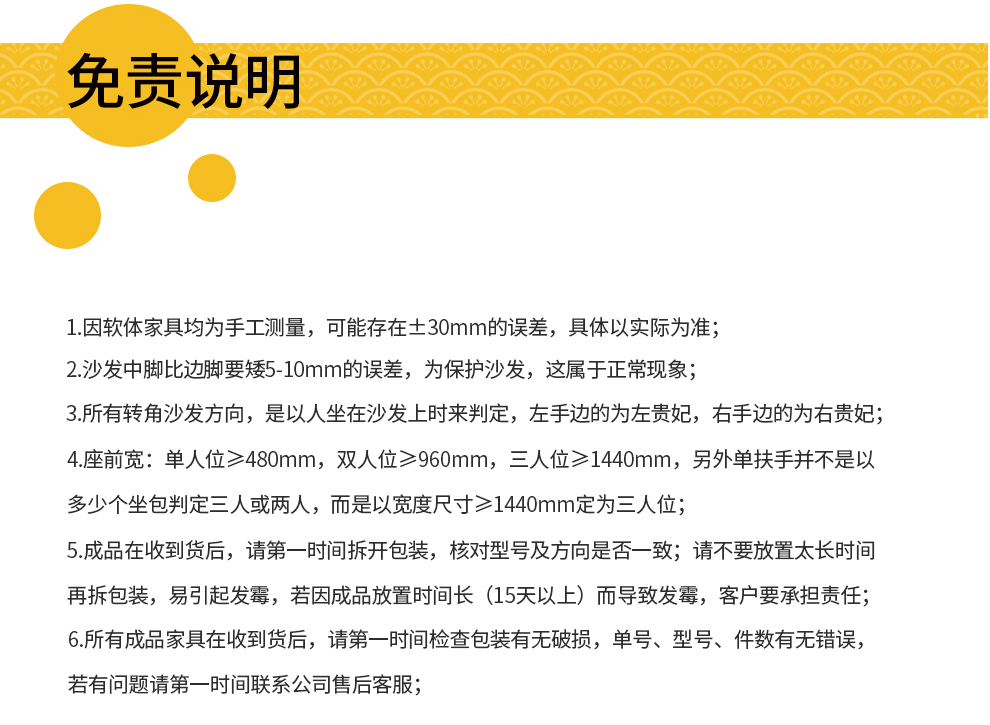 免责说明

1.因软体家具均为手工测量，可能存在±30mm的误差，具体以实际为准；

2.沙发中脚比边脚要矮5-10mm的误差，为保护沙发，这属于正常现象；

3.所有转角沙发方向，是以人坐在沙发上时来判定，左手边的为左贵妃，右手边的为右贵妃；

4.座前宽：单人位≥480mm，双人位≥960mm，三人位≥1440mm，另外单扶手并不是以多少个坐包判定三人或两人，而是以宽度尺寸≥1440mm定为三人位；

5.成品在收到货后，请第一时间拆开包装，核对型号及方向是否一致；请不要放置太长时间再拆包装，易引起发霉，若因成品放置时间长（15天以上）而导致发霉，客户要承担责任；

6.所有成品家具在收到货后，请第一时间检查包装有无破损，单号、型号、件数有无错误，若有问题请第一时间联系公司售后客服；